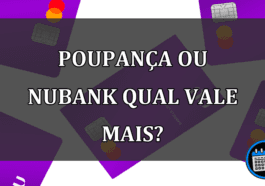 POUPANÇA OU NUBANK QUAL VALE MAIS?